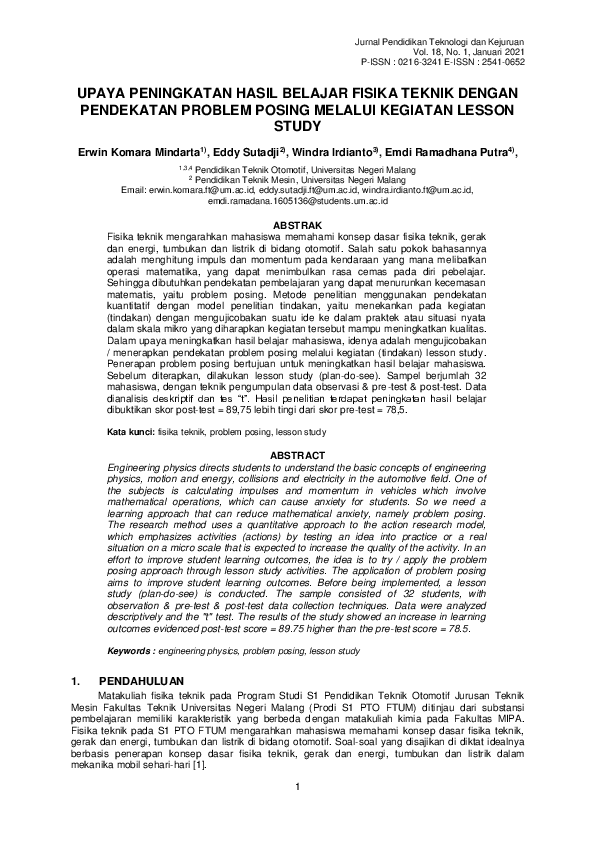 Jurnal Pendidikan Teknologi dan Kejuruan
Vol. 18, No. 1, Januari 2021
P-ISSN : 0216-3241 E-ISSN : 2541-0652

UPAYA PENINGKATAN HASIL BELAJAR FISIKA TEKNIK DENGAN PENDEKATAN PROBLEM POSING MELALUI KEGIATAN LESSON STUDY

Erwin Komara Mindarta$^{1)}$, Eddy Sutadji$^{2)}$, Windra Irdianto$^{3)}$, Emdi Ramadhana Putra$^{4)}$,

$^{1,3,4}$ Pendidikan Teknik Otomotif, Universitas Negeri Malang
$^{2}$ Pendidikan Teknik Mesin, Universitas Negeri Malang
Email: erwin.komara.ft@um.ac.id, eddy.sutadji.ft@um.ac.id, windra.irdianto.ft@um.ac.id, emdi.ramadana.1605136@students.um.ac.id

ABSTRAK
Fisika teknik mengarahkan mahasiswa memahami konsep dasar fisika teknik, gerak dan energi, tumbukan dan listrik di bidang otomotif. Salah satu pokok bahasannya adalah menghitung impuls dan momentum pada kendaraan yang mana melibatkan operasi matematika, yang dapat menimbulkan rasa cemas pada diri pebelajar. Sehingga dibutuhkan pendekatan pembelajaran yang dapat menurunkan kecemasan matematis, yaitu problem posing. Metode penelitian menggunakan pendekatan kuantitatif dengan model penelitian tindakan, yaitu menekankan pada kegiatan (tindakan) dengan mengujicobakan suatu ide ke dalam praktek atau situasi nyata dalam skala mikro yang diharapkan kegiatan tersebut mampu meningkatkan kualitas. Dalam upaya meningkatkan hasil belajar mahasiswa, idenya adalah mengujicobakan / menerapkan pendekatan problem posing melalui kegiatan (tindakan) lesson study. Penerapan problem posing bertujuan untuk meningkatkan hasil belajar mahasiswa. Sebelum diterapkan, dilakukan lesson study (plan-do-see). Sampel berjumlah 32 mahasiswa, dengan teknik pengumpulan data observasi & pre-test & post-test. Data dianalisis deskriptif dan tes "t". Hasil penelitian terdapat peningkatan hasil belajar dibuktikan skor post-test = 89,75 lebih tingi dari skor pre-test = 78,5.

Kata kunci: fisika teknik, problem posing, lesson study

ABSTRACT
Engineering physics directs students to understand the basic concepts of engineering physics, motion and energy, collisions and electricity in the automotive field. One of the subjects is calculating impulses and momentum in vehicles which involve mathematical operations, which can cause anxiety for students. So we need a learning approach that can reduce mathematical anxiety, namely problem posing. The research method uses a quantitative approach to the action research model, which emphasizes activities (actions) by testing an idea into practice or a real situation on a micro scale that is expected to increase the quality of the activity. In an effort to improve student learning outcomes, the idea is to try / apply the problem posing approach through lesson study activities. The application of problem posing aims to improve student learning outcomes. Before being implemented, a lesson study (plan-do-see) is conducted. The sample consisted of 32 students, with observation & pre-test & post-test data collection techniques. Data were analyzed descriptively and the "t" test. The results of the study showed an increase in learning outcomes evidenced post-test score = 89.75 higher than the pre-test score = 78.5.

Keywords : engineering physics, problem posing, lesson study

1. PENDAHULUAN
Matakuliah fisika teknik pada Program Studi S1 Pendidikan Teknik Otomotif Jurusan Teknik Mesin Fakultas Teknik Universitas Negeri Malang (Prodi S1 PTO FTUM) ditinjau dari substansi pembelajaran memiliki karakteristik yang berbeda dengan matakuliah kimia pada Fakultas MIPA. Fisika teknik pada S1 PTO FTUM mengarahkan mahasiswa memahami konsep dasar fisika teknik, gerak dan energi, tumbukan dan listrik di bidang otomotif. Soal-soal yang disajikan di diktat idealnya berbasis penerapan konsep dasar fisika teknik, gerak dan energi, tumbukan dan listrik dalam mekanika mobil sehari-hari [1].

1